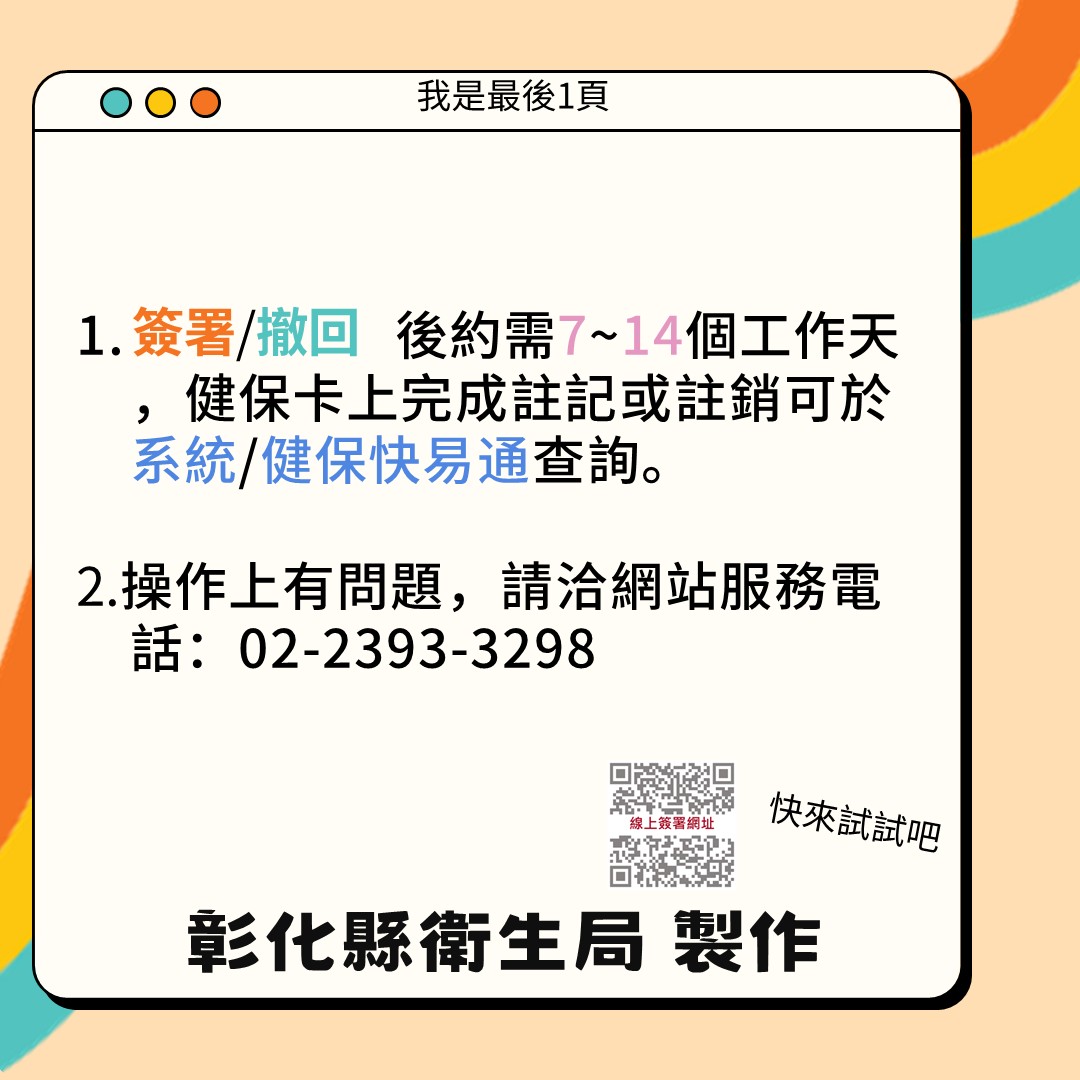 我是最後1頁

1. 簽署/撤回 後約需7~14個工作天，健保卡上完成註記或註銷可於系統/健保快易通查詢。

2.操作上有問題，請洽網站服務電話：02-2393-3298

線上簽署網址

快來試試吧

彰化縣衛生局 製作